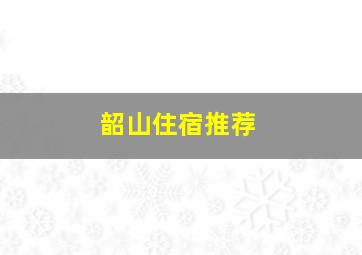 韶山住宿推荐